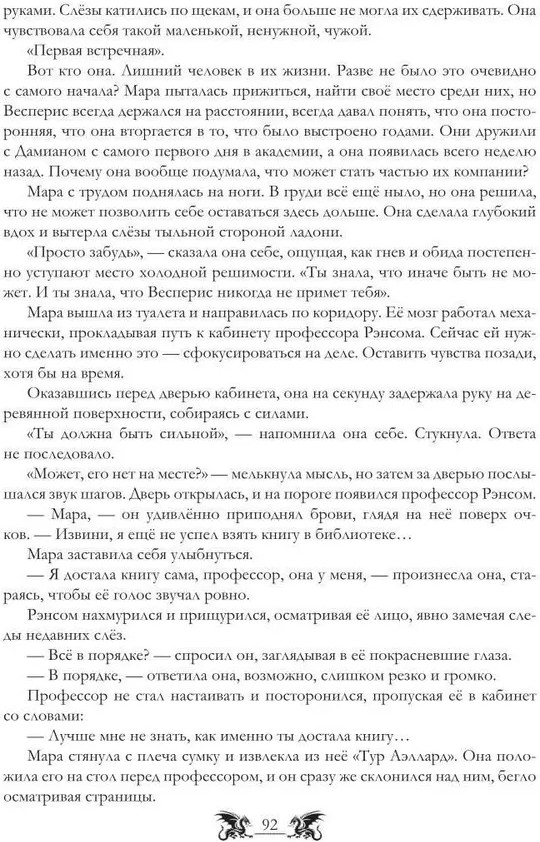 руками. Слёзы катились по щекам, и она больше не могла их сдерживать. Она чувствовала себя такой маленькой, ненужной, чужой.

«Первая встречная».

Вот кто она. Лишний человек в их жизни. Разве не было это очевидно с самого начала? Мара пыталась прижиться, найти своё место среди них, но Весперис всегда держался на расстоянии, всегда давал понять, что она посторонняя, что она вторгается в то, что было выстроено годами. Они дружили с Дамианом с самого первого дня в академии, а она появилась всего неделю назад. Почему она вообще подумала, что может стать частью их компании?

Мара с трудом поднялась на ноги. В груди всё ещё ныло, но она решила, что не может позволить себе оставаться здесь дольше. Она сделала глубокий вдох и вытерла слёзы тыльной стороной ладони.

«Просто забудь», — сказала она себе, ощущая, как гнев и обида постепенно уступают место холодной решимости. «Ты знала, что иначе быть не может. И ты знала, что Весперис никогда не примет тебя».

Мара вышла из туалета и направилась по коридору. Её мозг работал механически, прокладывая путь к кабинету профессора Рэнсома. Сейчас ей нужно сделать именно это — сфокусироваться на деле. Оставить чувства позади, хотя бы на время.

Оказавшись перед дверью кабинета, она на секунду задержала руку на деревянной поверхности, собираясь с силами.

«Ты должна быть сильной», — напомнила она себе. Стукнула. Ответа не последовало.

«Может, его нет на месте?» — мелькнула мысль, но затем за дверью послышался звук шагов. Дверь открылась, и на пороге появился профессор Рэнсом.

— Мара, — он удивлённо приподнял брови, глядя на неё поверх очков. — Извини, я ещё не успел взять книгу в библиотеке…

Мара заставила себя улыбнуться.

— Я достала книгу сама, профессор, она у меня, — произнесла она, стараясь, чтобы её голос звучал ровно.

Рэнсом нахмурился и прищурился, осматривая её лицо, явно замечая следы недавних слёз.

— Всё в порядке? — спросил он, заглядывая в её покрасневшие глаза.

— В порядке, — ответила она, возможно, слишком резко и громко.

Профессор не стал настаивать и посторонился, пропуская её в кабинет со словами:

— Лучше мне не знать, как именно ты достала книгу…

Мара стянула с плеча сумку и извлекла из неё «Тур Аэллард». Она положила его на стол перед профессором, и он сразу же склонился над ним, бегло осматривая страницы.

92